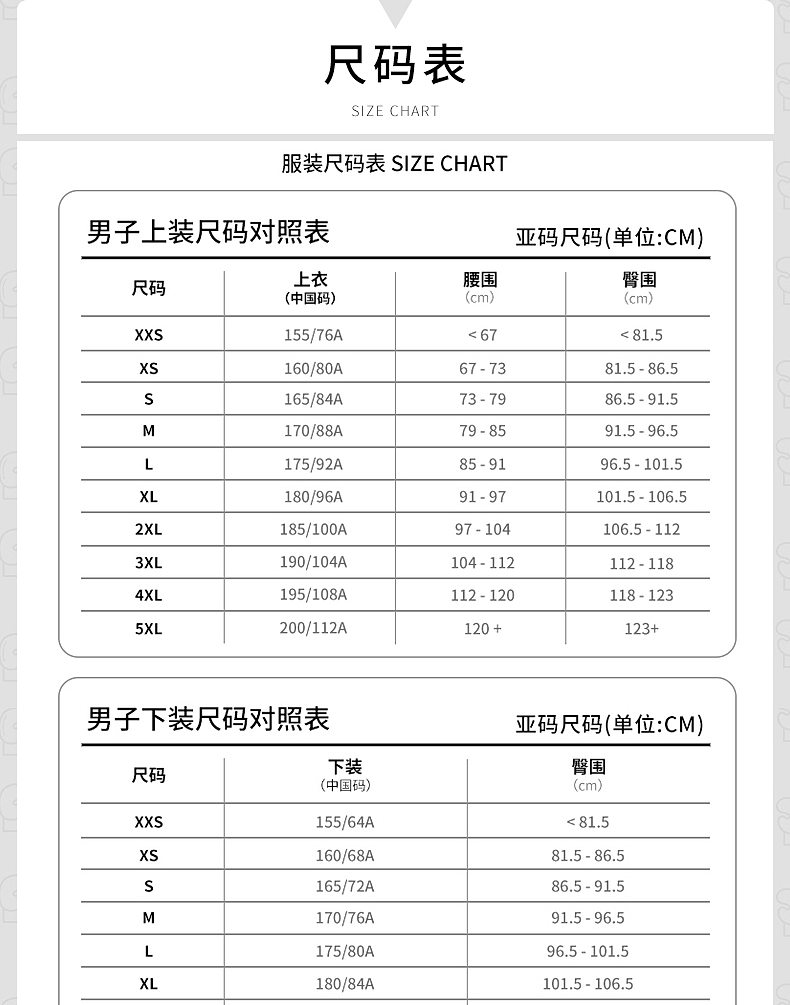 尺码表

SIZE CHART

服装尺码表 SIZE CHART

男子上装尺码对照表

亚码尺码(单位:CM)

| 尺码 | 上衣 (中国码) | 腰围 (cm) | 臀围 (cm) |
|---|---|---|---|
| XXS | 155/76A | < 67 | < 81.5 |
| XS | 160/80A | 67 - 73 | 81.5 - 86.5 |
| S | 165/84A | 73 - 79 | 86.5 - 91.5 |
| M | 170/88A | 79 - 85 | 91.5 - 96.5 |
| L | 175/92A | 85 - 91 | 96.5 - 101.5 |
| XL | 180/96A | 91 - 97 | 101.5 - 106.5 |
| 2XL | 185/100A | 97 - 104 | 106.5 - 112 |
| 3XL | 190/104A | 104 - 112 | 112 - 118 |
| 4XL | 195/108A | 112 - 120 | 118 - 123 |
| 5XL | 200/112A | 120 + | 123+ |

男子下装尺码对照表

亚码尺码(单位:CM)

| 尺码 | 下装 (中国码) | 臀围 (cm) |
|---|---|---|
| XXS | 155/64A | < 81.5 |
| XS | 160/68A | 81.5 - 86.5 |
| S | 165/72A | 86.5 - 91.5 |
| M | 170/76A | 91.5 - 96.5 |
| L | 175/80A | 96.5 - 101.5 |
| XL | 180/84A | 101.5 - 106.5 |